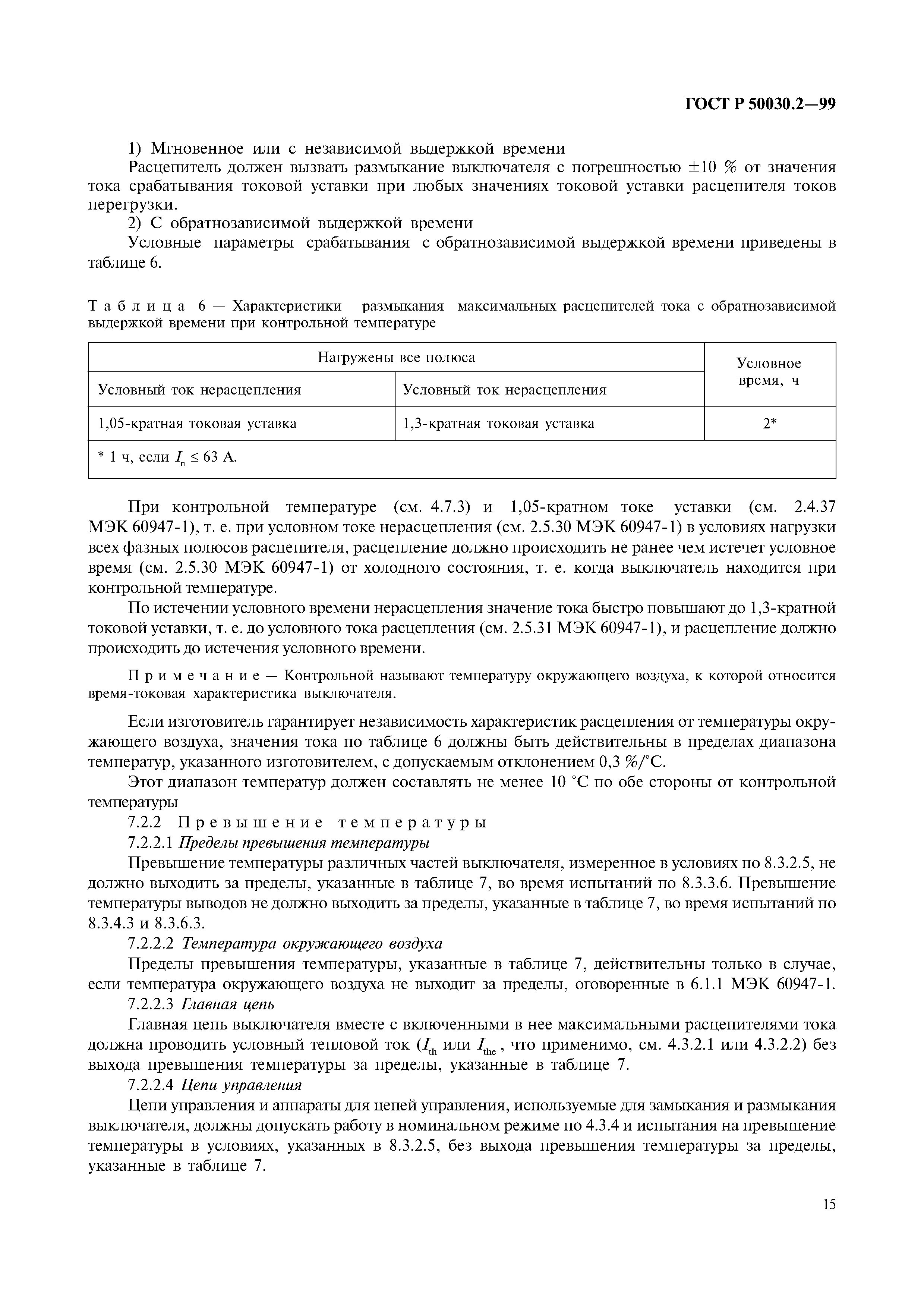 ГОСТ Р 50030.2—99

1) Мгновенное или с независимой выдержкой времени

Расцепитель должен вызвать размыкание выключателя с погрешностью ±10 % от значения тока срабатывания токовой уставки при любых значениях токовой уставки расцепителя токов перегрузки.

2) С обратнозависимой выдержкой времени

Условные параметры срабатывания с обратнозависимой выдержкой времени приведены в таблице 6.

Таблица 6 — Характеристики размыкания максимальных расцепителей тока с обратнозависимой выдержкой времени при контрольной температуре

| Нагружены все полюса | | Условное время, ч |
|---|---|---|
| Условный ток нерасцепления | Условный ток нерасцепления | |
| 1,05-кратная токовая уставка | 1,3-кратная токовая уставка | 2* |
| * 1 ч, если $I_n \leq 63$ А. | | |

При контрольной температуре (см. 4.7.3) и 1,05-кратном токе уставки (см. 2.4.37 МЭК 60947-1), т. е. при условном токе нерасцепления (см. 2.5.30 МЭК 60947-1) в условиях нагрузки всех фазных полюсов расцепителя, расцепление должно происходить не ранее чем истечет условное время (см. 2.5.30 МЭК 60947-1) от холодного состояния, т. е. когда выключатель находится при контрольной температуре.

По истечении условного времени нерасцепления значение тока быстро повышают до 1,3-кратной токовой уставки, т. е. до условного тока расцепления (см. 2.5.31 МЭК 60947-1), и расцепление должно происходить до истечения условного времени.

Примечание — Контрольной называют температуру окружающего воздуха, к которой относится время-токовая характеристика выключателя.

Если изготовитель гарантирует независимость характеристик расцепления от температуры окружающего воздуха, значения тока по таблице 6 должны быть действительны в пределах диапазона температур, указанного изготовителем, с допускаемым отклонением 0,3 %/°С.

Этот диапазон температур должен составлять не менее 10 °С по обе стороны от контрольной температуры

7.2.2 Превышение температуры

7.2.2.1 Пределы превышения температуры

Превышение температуры различных частей выключателя, измеренное в условиях по 8.3.2.5, не должно выходить за пределы, указанные в таблице 7, во время испытаний по 8.3.3.6. Превышение температуры выводов не должно выходить за пределы, указанные в таблице 7, во время испытаний по 8.3.4.3 и 8.3.6.3.

7.2.2.2 Температура окружающего воздуха

Пределы превышения температуры, указанные в таблице 7, действительны только в случае, если температура окружающего воздуха не выходит за пределы, оговоренные в 6.1.1 МЭК 60947-1.

7.2.2.3 Главная цепь

Главная цепь выключателя вместе с включенными в нее максимальными расцепителями тока должна проводить условный тепловой ток ($I_{th}$ или $I_{the}$, что применимо, см. 4.3.2.1 или 4.3.2.2) без выхода превышения температуры за пределы, указанные в таблице 7.

7.2.2.4 Цепи управления

Цепи управления и аппараты для цепей управления, используемые для замыкания и размыкания выключателя, должны допускать работу в номинальном режиме по 4.3.4 и испытания на превышение температуры в условиях, указанных в 8.3.2.5, без выхода превышения температуры за пределы, указанные в таблице 7.

15